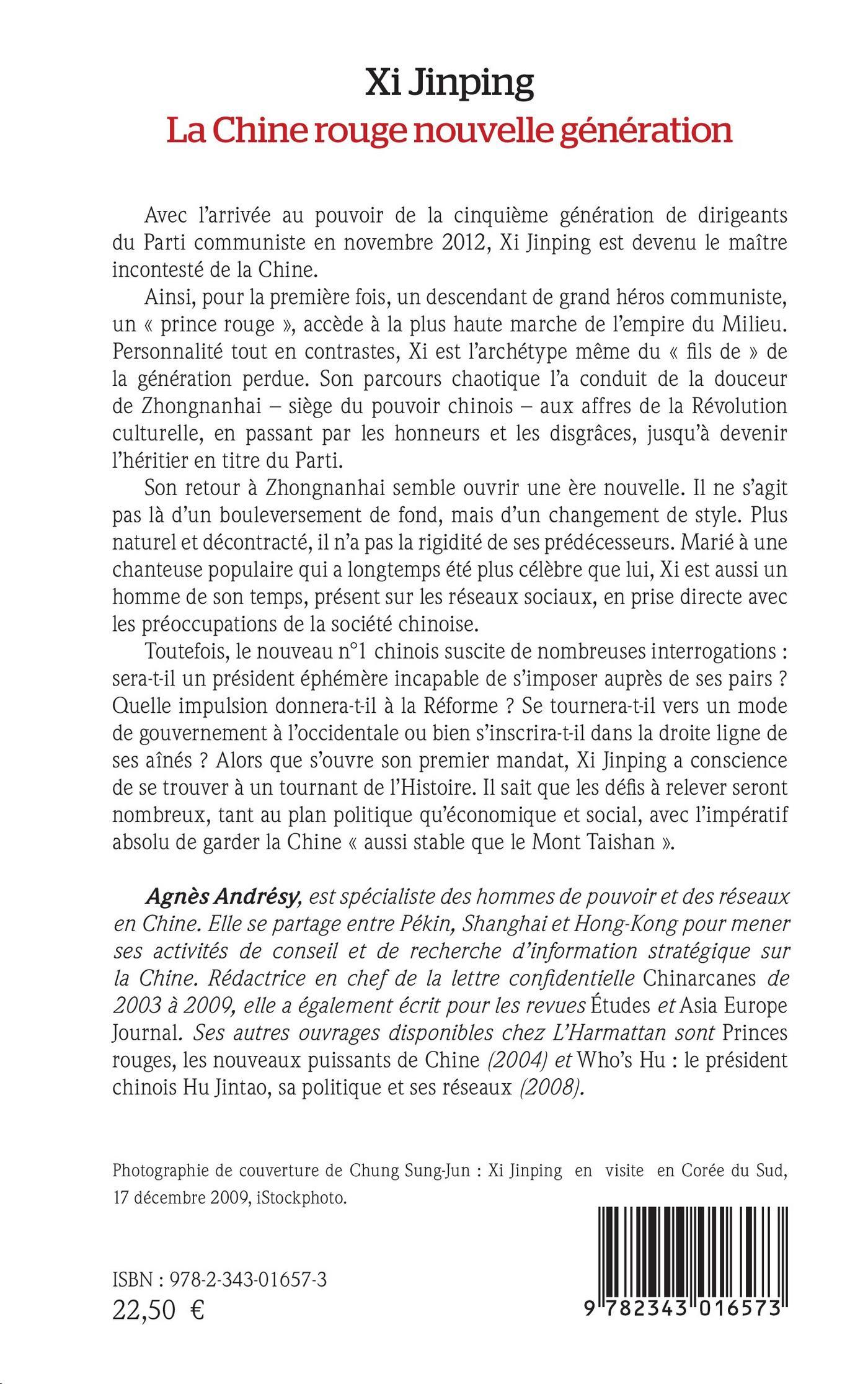 Xi Jinping
La Chine rouge nouvelle génération

Avec l'arrivée au pouvoir de la cinquième génération de dirigeants du Parti communiste en novembre 2012, Xi Jinping est devenu le maître incontesté de la Chine.

Ainsi, pour la première fois, un descendant de grand héros communiste, un « prince rouge », accède à la plus haute marche de l'empire du Milieu. Personnalité tout en contrastes, Xi est l'archétype même du « fils de » de la génération perdue. Son parcours chaotique l'a conduit de la douceur de Zhongnanhai – siège du pouvoir chinois – aux affres de la Révolution culturelle, en passant par les honneurs et les disgrâces, jusqu'à devenir l'héritier en titre du Parti.

Son retour à Zhongnanhai semble ouvrir une ère nouvelle. Il ne s'agit pas là d'un bouleversement de fond, mais d'un changement de style. Plus naturel et décontracté, il n'a pas la rigidité de ses prédécesseurs. Marié à une chanteuse populaire qui a longtemps été plus célèbre que lui, Xi est aussi un homme de son temps, présent sur les réseaux sociaux, en prise directe avec les préoccupations de la société chinoise.

Toutefois, le nouveau n°1 chinois suscite de nombreuses interrogations : sera-t-il un président éphémère incapable de s'imposer auprès de ses pairs ? Quelle impulsion donnera-t-il à la Réforme ? Se tournera-t-il vers un mode de gouvernement à l'occidentale ou bien s'inscrira-t-il dans la droite ligne de ses aînés ? Alors que s'ouvre son premier mandat, Xi Jinping a conscience de se trouver à un tournant de l'Histoire. Il sait que les défis à relever seront nombreux, tant au plan politique qu'économique et social, avec l'impératif absolu de garder la Chine « aussi stable que le Mont Taishan ».

Agnès Andrésy, est spécialiste des hommes de pouvoir et des réseaux en Chine. Elle se partage entre Pékin, Shanghai et Hong-Kong pour mener ses activités de conseil et de recherche d'information stratégique sur la Chine. Rédactrice en chef de la lettre confidentielle Chinarcanes de 2003 à 2009, elle a également écrit pour les revues Études et Asia Europe Journal. Ses autres ouvrages disponibles chez L'Harmattan sont Princes rouges, les nouveaux puissants de Chine (2004) et Who's Hu : le président chinois Hu Jintao, sa politique et ses réseaux (2008).

Photographie de couverture de Chung Sung-Jun : Xi Jinping en visite en Corée du Sud, 17 décembre 2009, iStockphoto.

ISBN : 978-2-343-01657-3
22,50 €

9 782343 016573